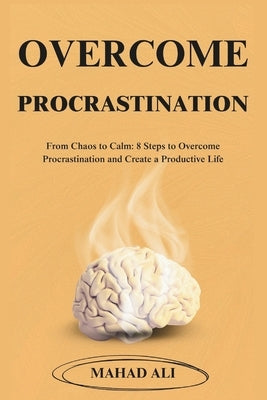 OVERCOME

PROCRASTINATION

From Chaos to Calm: 8 Steps to Overcome Procrastination and Create a Productive Life

MAHAD ALI